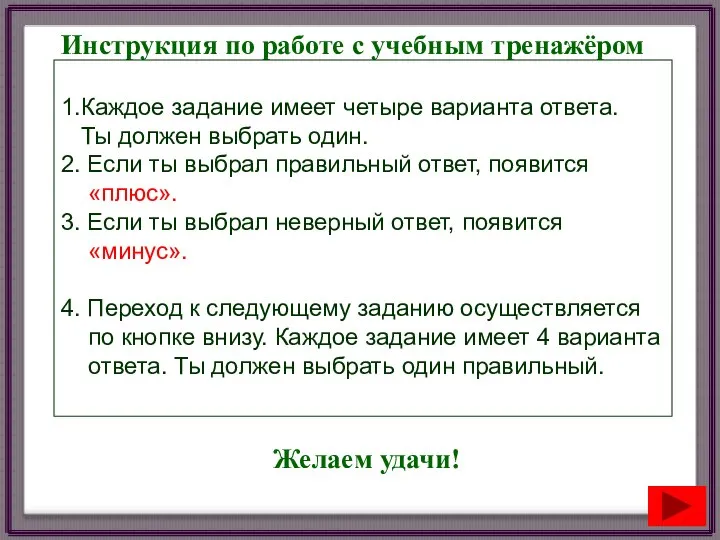 Инструкция по работе с учебным тренажёром

1.Каждое задание имеет четыре варианта ответа. Ты должен выбрать один.

2. Если ты выбрал правильный ответ, появится «плюс».

3. Если ты выбрал неверный ответ, появится «минус».

4. Переход к следующему заданию осуществляется по кнопке внизу. Каждое задание имеет 4 варианта ответа. Ты должен выбрать один правильный.

Желаем удачи!